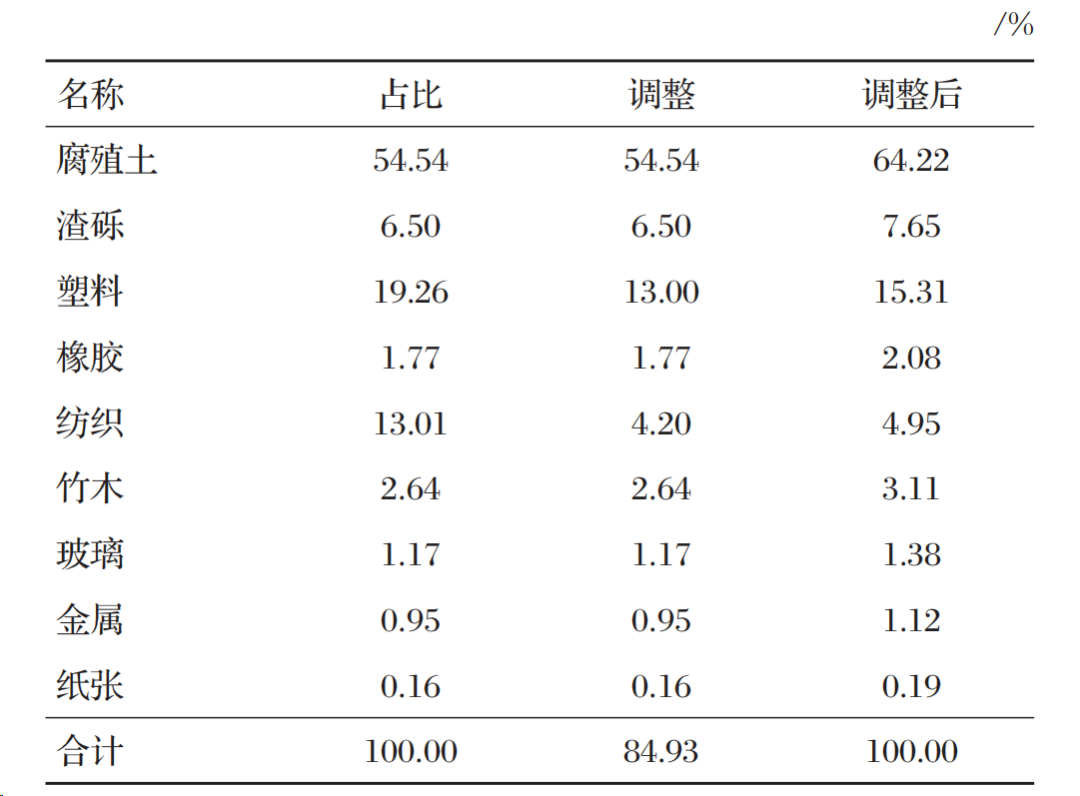 /%

| 名称 | 占比 | 调整 | 调整后 |
|---|---|---|---|
| 腐殖土 | 54.54 | 54.54 | 64.22 |
| 渣砾 | 6.50 | 6.50 | 7.65 |
| 塑料 | 19.26 | 13.00 | 15.31 |
| 橡胶 | 1.77 | 1.77 | 2.08 |
| 纺织 | 13.01 | 4.20 | 4.95 |
| 竹木 | 2.64 | 2.64 | 3.11 |
| 玻璃 | 1.17 | 1.17 | 1.38 |
| 金属 | 0.95 | 0.95 | 1.12 |
| 纸张 | 0.16 | 0.16 | 0.19 |
| 合计 | 100.00 | 84.93 | 100.00 |